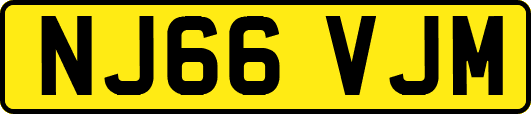 NJ66 VJM